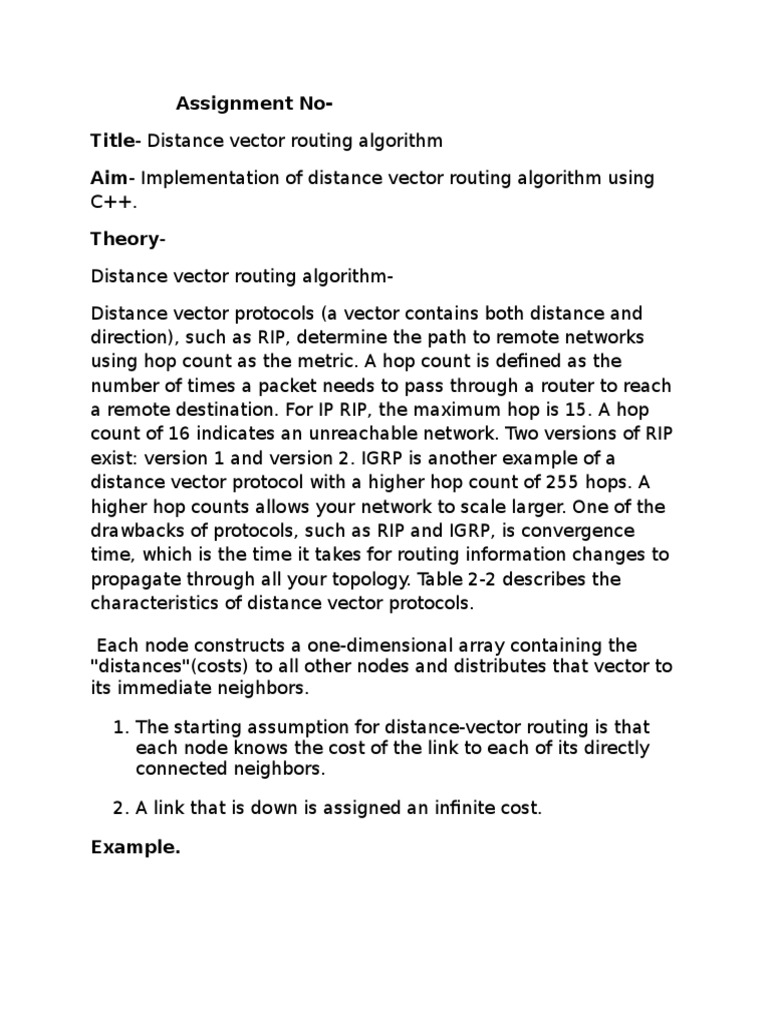 Assignment No-

Title- Distance vector routing algorithm

Aim- Implementation of distance vector routing algorithm using C++.

Theory-

Distance vector routing algorithm-

Distance vector protocols (a vector contains both distance and direction), such as RIP, determine the path to remote networks using hop count as the metric. A hop count is defined as the number of times a packet needs to pass through a router to reach a remote destination. For IP RIP, the maximum hop is 15. A hop count of 16 indicates an unreachable network. Two versions of RIP exist: version 1 and version 2. IGRP is another example of a distance vector protocol with a higher hop count of 255 hops. A higher hop counts allows your network to scale larger. One of the drawbacks of protocols, such as RIP and IGRP, is convergence time, which is the time it takes for routing information changes to propagate through all your topology. Table 2-2 describes the characteristics of distance vector protocols.

Each node constructs a one-dimensional array containing the "distances"(costs) to all other nodes and distributes that vector to its immediate neighbors.

1. The starting assumption for distance-vector routing is that each node knows the cost of the link to each of its directly connected neighbors.

2. A link that is down is assigned an infinite cost.

Example.